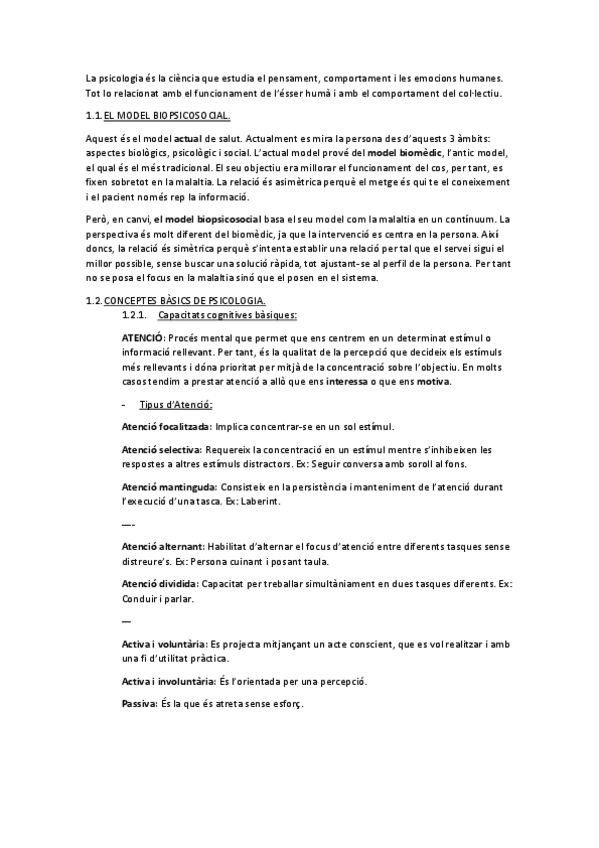 La psicologia és la ciència que estudia el pensament, comportament i les emocions humanes. Tot lo relacionat amb el funcionament de l'ésser humà i amb el comportament del col·lectiu.

1.1. EL MODEL BIOPSICOSOCIAL.

Aquest és el model actual de salut. Actualment es mira la persona des d'aquests 3 àmbits: aspectes biològics, psicològic i social. L'actual model prové del model biomèdic, l'antic model, el qual és el més tradicional. El seu objectiu era millorar el funcionament del cos, per tant, es fixen sobretot en la malaltia. La relació és asimètrica perquè el metge és qui te el coneixement i el pacient només rep la informació.

Però, en canvi, el model biopsicosocial basa el seu model com la malaltia en un contínuum. La perspectiva és molt diferent del biomèdic, ja que la intervenció es centra en la persona. Així doncs, la relació és simètrica perquè s'intenta establir una relació per tal que el servei sigui el millor possible, sense buscar una solució ràpida, tot ajustant-se al perfil de la persona. Per tant no se posa el focus en la malaltia sinó que el posen en el sistema.

1.2. CONCEPTES BÀSICS DE PSICOLOGIA.

1.2.1. Capacitats cognitives bàsiques:

ATENCIÓ: Procés mental que permet que ens centrem en un determinat estímul o informació rellevant. Per tant, és la qualitat de la percepció que decideix els estímuls més rellevants i dóna prioritat per mitjà de la concentració sobre l'objectiu. En molts casos tendim a prestar atenció a allò que ens interessa o que ens motiva.

- Tipus d'Atenció:

Atenció focalitzada: Implica concentrar-se en un sol estímul.

Atenció selectiva: Requereix la concentració en un estímul mentre s'inhibeixen les respostes a altres estímuls distractors. Ex: Seguir conversa amb soroll al fons.

Atenció mantinguda: Consisteix en la persistència i manteniment de l'atenció durant l'execució d'una tasca. Ex: Laberint.

—-

Atenció alternant: Habilitat d'alternar el focus d'atenció entre diferents tasques sense distreure's. Ex: Persona cuinant i posant taula.

Atenció dividida: Capacitat per treballar simultàniament en dues tasques diferents. Ex: Conduir i parlar.

—

Activa i voluntària: Es projecta mitjançant un acte conscient, que es vol realitzar i amb una fi d'utilitat pràctica.

Activa i involuntària: És l'orientada per una percepció.

Passiva: És la que és atreta sense esforç.